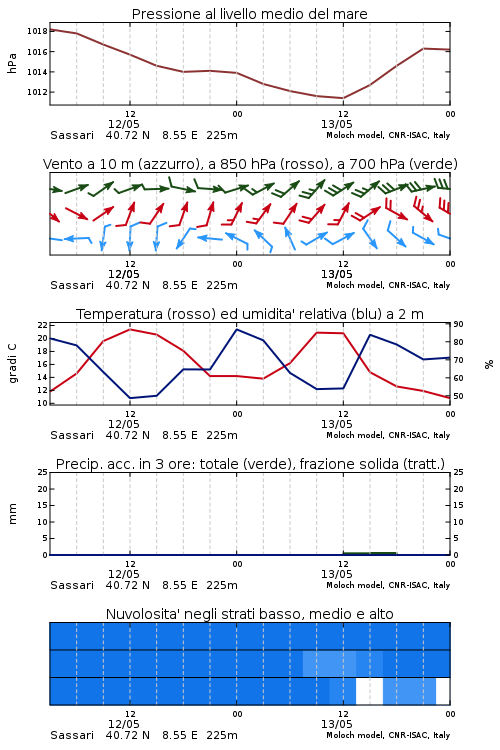 Pressione al livello medio del mare

hPa

1018
1016
1014
1012

12
12/05
00
12
13/05
00

Sassari 40.72 N 8.55 E 225m
Moloch model, CNR-ISAC, Italy

Vento a 10 m (azzurro), a 850 hPa (rosso), a 700 hPa (verde)

12
12/05
00
12
13/05
00

Sassari 40.72 N 8.55 E 225m
Moloch model, CNR-ISAC, Italy

Temperatura (rosso) ed umidita' relativa (blu) a 2 m

gradi C

22
20
18
16
14
12
10

90
80
70
60
50

%

12
12/05
00
12
13/05
00

Sassari 40.72 N 8.55 E 225m
Moloch model, CNR-ISAC, Italy

Precip. acc. in 3 ore: totale (verde), frazione solida (tratt.)

mm

25
20
15
10
5
0

25
20
15
10
5
0

12
12/05
00
12
13/05
00

Sassari 40.72 N 8.55 E 225m
Moloch model, CNR-ISAC, Italy

Nuvolosita' negli strati basso, medio e alto

12
12/05
00
12
13/05
00

Sassari 40.72 N 8.55 E 225m
Moloch model, CNR-ISAC, Italy